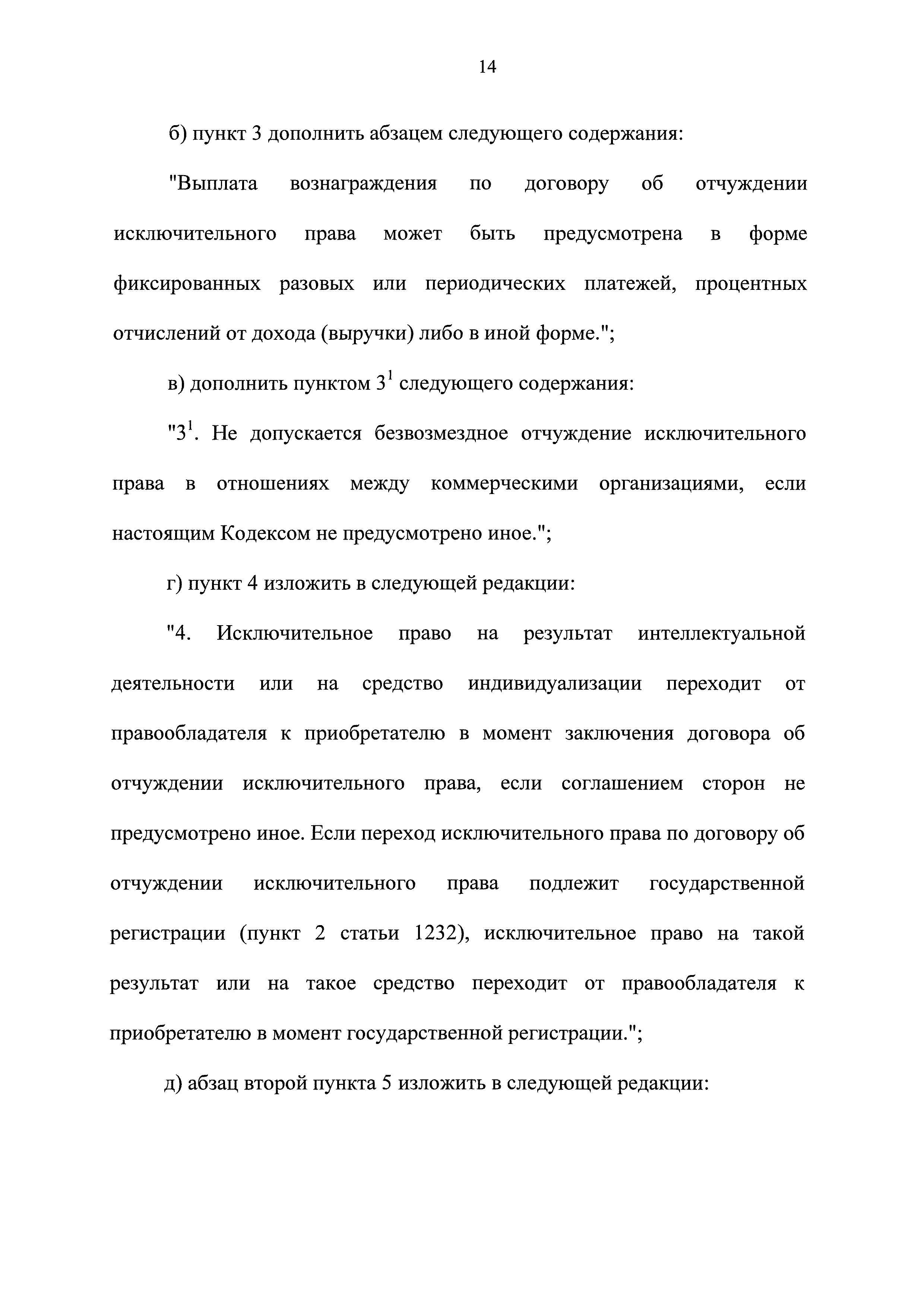 14

б) пункт 3 дополнить абзацем следующего содержания:

"Выплата вознаграждения по договору об отчуждении исключительного права может быть предусмотрена в форме фиксированных разовых или периодических платежей, процентных отчислений от дохода (выручки) либо в иной форме.";

в) дополнить пунктом $3^1$ следующего содержания:

"$3^1$. Не допускается безвозмездное отчуждение исключительного права в отношениях между коммерческими организациями, если настоящим Кодексом не предусмотрено иное.";

г) пункт 4 изложить в следующей редакции:

"4. Исключительное право на результат интеллектуальной деятельности или на средство индивидуализации переходит от правообладателя к приобретателю в момент заключения договора об отчуждении исключительного права, если соглашением сторон не предусмотрено иное. Если переход исключительного права по договору об отчуждении исключительного права подлежит государственной регистрации (пункт 2 статьи 1232), исключительное право на такой результат или на такое средство переходит от правообладателя к приобретателю в момент государственной регистрации.";

д) абзац второй пункта 5 изложить в следующей редакции: